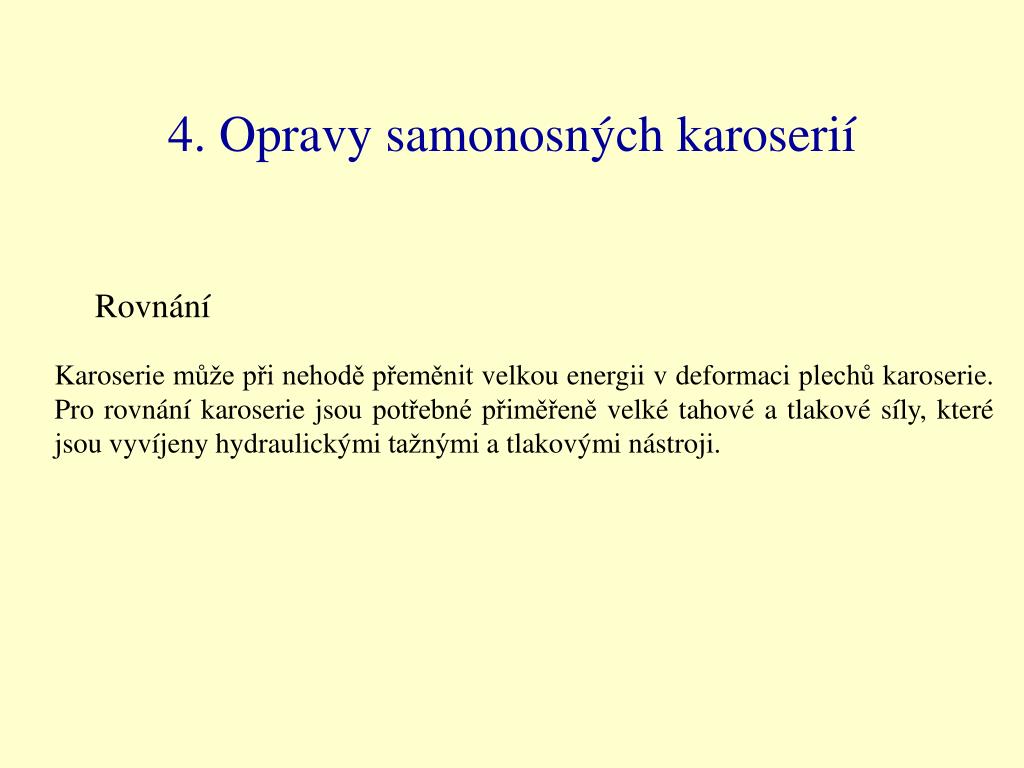 4. Opravy samonosných karoserií

Rovnání

Karoserie může při nehodě přeměnit velkou energii v deformaci plechů karoserie. Pro rovnání karoserie jsou potřebné přiměřeně velké tahové a tlakové síly, které jsou vyvíjeny hydraulickými tažnými a tlakovými nástroji.